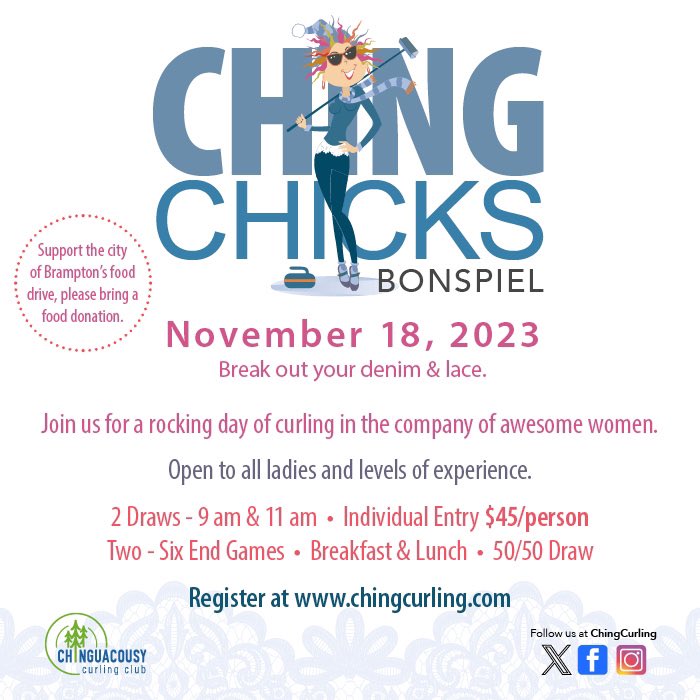 CHING CHICKS

BONSPIEL

Support the city of Brampton's food drive, please bring a food donation.

November 18, 2023

Break out your denim & lace.

Join us for a rocking day of curling in the company of awesome women.

Open to all ladies and levels of experience.

2 Draws - 9 am & 11 am • Individual Entry $45/person
Two - Six End Games • Breakfast & Lunch • 50/50 Draw

Register at www.chingcurling.com

CHINGUACOUSY
curling club

Follow us at ChingCurling